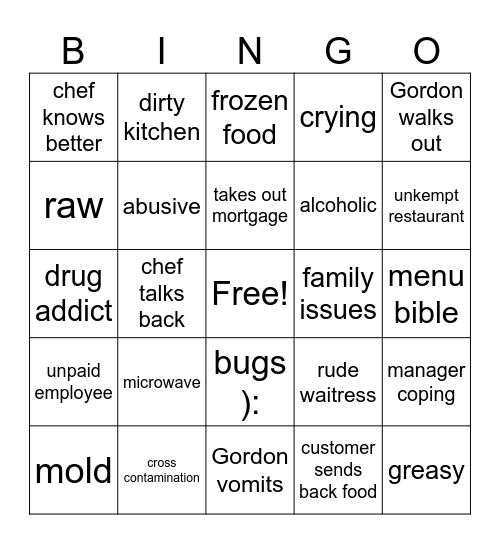 | B | I | N | G | O |
|---|---|---|---|---|
| chef knows better | dirty kitchen | frozen food | crying | Gordon walks out |
| raw | abusive | takes out mortgage | alcoholic | unkempt restaurant |
| drug addict | chef talks back | Free! | family issues | menu bible |
| unpaid employee | microwave | bugs ): | rude waitress | manager coping |
| mold | cross contamination | Gordon vomits | customer sends back food | greasy |